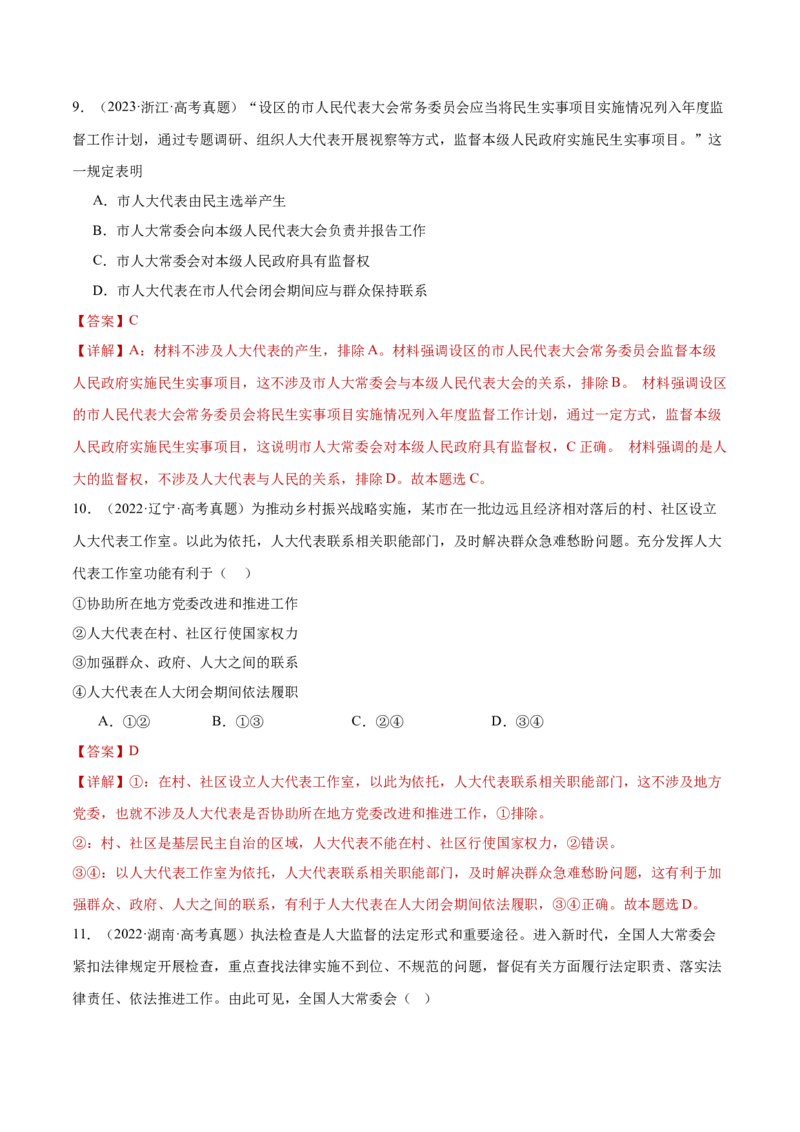 9．（2023·浙江·高考真题）“设区的市人民代表大会常务委员会应当将民生实事项目实施情况列入年度监督工作计划，通过专题调研、组织人大代表开展视察等方式，监督本级人民政府实施民生实事项目。”这一规定表明

A．市人大代表由民主选举产生

B．市人大常委会向本级人民代表大会负责并报告工作

C．市人大常委会对本级人民政府具有监督权

D．市人大代表在市人代会闭会期间应与群众保持联系

【答案】C

【详解】A：材料不涉及人大代表的产生，排除A。材料强调设区的市人民代表大会常务委员会监督本级人民政府实施民生实事项目，这不涉及市人大常委会与本级人民代表大会的关系，排除B。 材料强调设区的市人民代表大会常务委员会将民生实事项目实施情况列入年度监督工作计划，通过一定方式，监督本级人民政府实施民生实事项目，这说明市人大常委会对本级人民政府具有监督权，C正确。 材料强调的是人大的监督权，不涉及人大代表与人民的关系，排除D。故本题选C。

10．（2022·辽宁·高考真题）为推动乡村振兴战略实施，某市在一批边远且经济相对落后的村、社区设立人大代表工作室。以此为依托，人大代表联系相关职能部门，及时解决群众急难愁盼问题。充分发挥人大代表工作室功能有利于（ ）

①协助所在地方党委改进和推进工作

②人大代表在村、社区行使国家权力

③加强群众、政府、人大之间的联系

④人大代表在人大闭会期间依法履职

A．①② B．①③ C．②④ D．③④

【答案】D

【详解】①：在村、社区设立人大代表工作室，以此为依托，人大代表联系相关职能部门，这不涉及地方党委，也就不涉及人大代表是否协助所在地方党委改进和推进工作，①排除。

②：村、社区是基层民主自治的区域，人大代表不能在村、社区行使国家权力，②错误。

③④：以人大代表工作室为依托，人大代表联系相关职能部门，及时解决群众急难愁盼问题，这有利于加强群众、政府、人大之间的联系，有利于人大代表在人大闭会期间依法履职，③④正确。故本题选D。

11．（2022·湖南·高考真题）执法检查是人大监督的法定形式和重要途径。进入新时代，全国人大常委会紧扣法律规定开展检查，重点查找法律实施不到位、不规范的问题，督促有关方面履行法定职责、落实法律责任、依法推进工作。由此可见，全国人大常委会（ ）